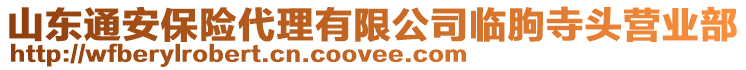 山东通安保险代理有限公司临朐寺头营业部
http://wfberylrobert.cn.coovee.com